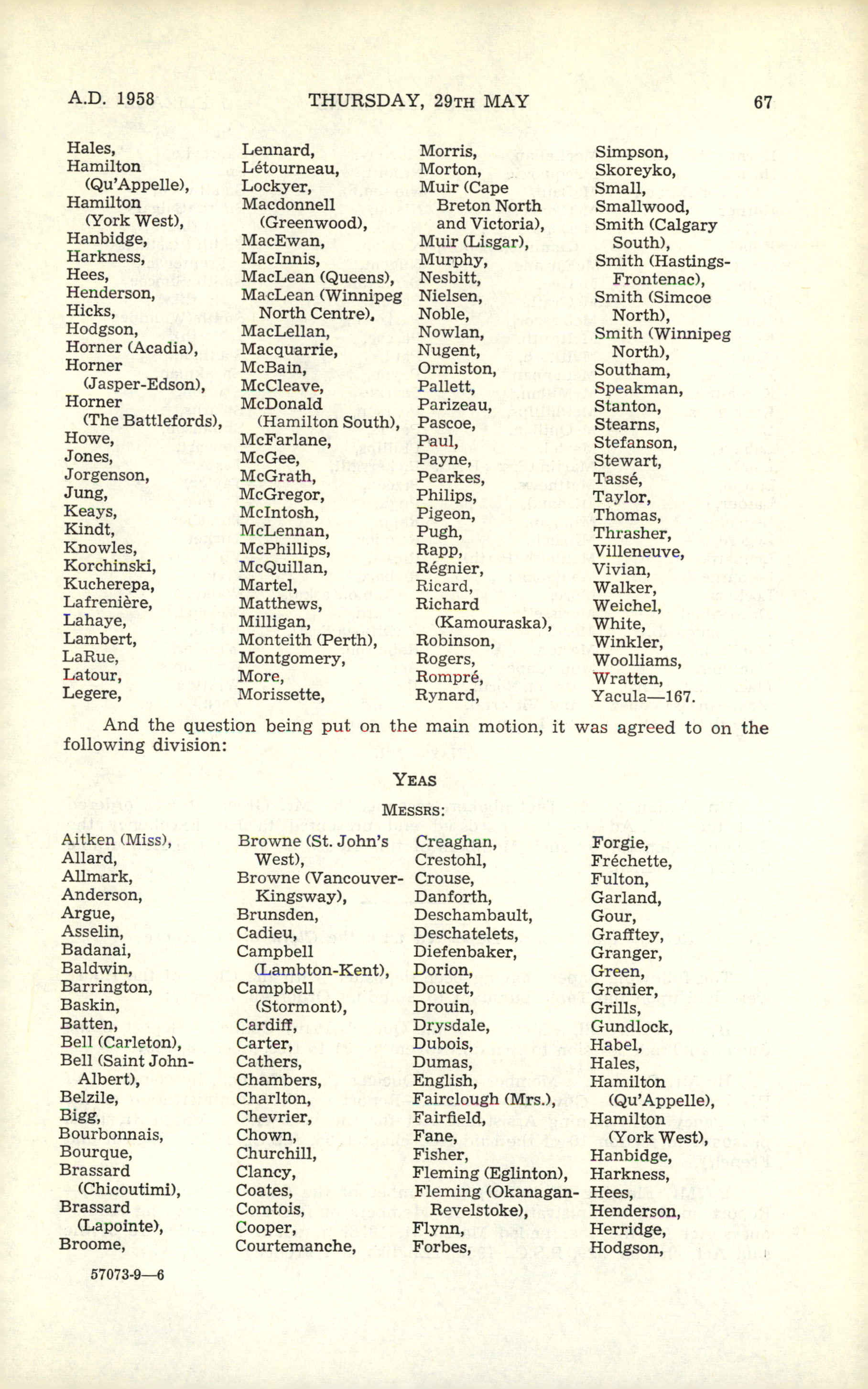 A.D. 1958 THURSDAY, 29TH MAY 67

Hales,
Hamilton (Qu'Appelle),
Hamilton (York West),
Hanbidge,
Harkness,
Hees,
Henderson,
Hicks,
Hodgson,
Horner (Acadia),
Horner (Jasper-Edson),
Horner (The Battlefords),
Howe,
Jones,
Jorgenson,
Jung,
Keays,
Kindt,
Knowles,
Korchinski,
Kucherepa,
Lafrenière,
Lahaye,
Lambert,
LaRue,
Latour,
Legere,

Lennard,
Létourneau,
Lockyer,
Macdonnell (Greenwood),
MacEwan,
MacInnis,
MacLean (Queens),
MacLean (Winnipeg North Centre),
MacLellan,
Macquarrie,
McBain,
McCleave,
McDonald (Hamilton South),
McFarlane,
McGee,
McGrath,
McGregor,
McIntosh,
McLennan,
McPhillips,
McQuillan,
Martel,
Matthews,
Milligan,
Monteith (Perth),
Montgomery,
More,
Morissette,

Morris,
Morton,
Muir (Cape Breton North and Victoria),
Muir (Lisgar),
Murphy,
Nesbitt,
Nielsen,
Noble,
Nowlan,
Nugent,
Ormiston,
Pallett,
Parizeau,
Pascoe,
Paul,
Payne,
Pearkes,
Philips,
Pigeon,
Pugh,
Rapp,
Régnier,
Ricard,
Richard (Kamouraska),
Robinson,
Rogers,
Rompré,
Rynard,

Simpson,
Skoreyko,
Small,
Smallwood,
Smith (Calgary South),
Smith (Hastings-Frontenac),
Smith (Simcoe North),
Smith (Winnipeg North),
Southam,
Speakman,
Stanton,
Stearns,
Stefanson,
Stewart,
Tassé,
Taylor,
Thomas,
Thrasher,
Villeneuve,
Vivian,
Walker,
Weichel,
White,
Winkler,
Woolliams,
Wratten,
Yacula—167.

And the question being put on the main motion, it was agreed to on the following division:

YEAS

MESSRS:

Aitken (Miss),
Allard,
Allmark,
Anderson,
Argue,
Asselin,
Badanai,
Baldwin,
Barrington,
Baskin,
Batten,
Bell (Carleton),
Bell (Saint John-Albert),
Belzile,
Bigg,
Bourbonnais,
Bourque,
Brassard (Chicoutimi),
Brassard (Lapointe),
Broome,

Browne (St. John's West),
Browne (Vancouver-Kingsway),
Brunsden,
Cadieu,
Campbell (Lambton-Kent),
Campbell (Stormont),
Cardiff,
Carter,
Cathers,
Chambers,
Charlton,
Chevrier,
Chown,
Churchill,
Clancy,
Coates,
Comtois,
Cooper,
Courtemanche,

Creaghan,
Crestohl,
Crouse,
Danforth,
Deschambault,
Deschatelets,
Diefenbaker,
Dorion,
Doucet,
Drouin,
Drysdale,
Dubois,
Dumas,
English,
Fairclough (Mrs.),
Fairfield,
Fane,
Fisher,
Fleming (Eglinton),
Fleming (Okanagan-Revelstoke),
Flynn,
Forbes,

Forgie,
Fréchette,
Fulton,
Garland,
Gour,
Grafftey,
Granger,
Green,
Grenier,
Grills,
Gundlock,
Habel,
Hales,
Hamilton (Qu'Appelle),
Hamilton (York West),
Hanbidge,
Harkness,
Hees,
Henderson,
Herridge,
Hodgson,

57073-9—6